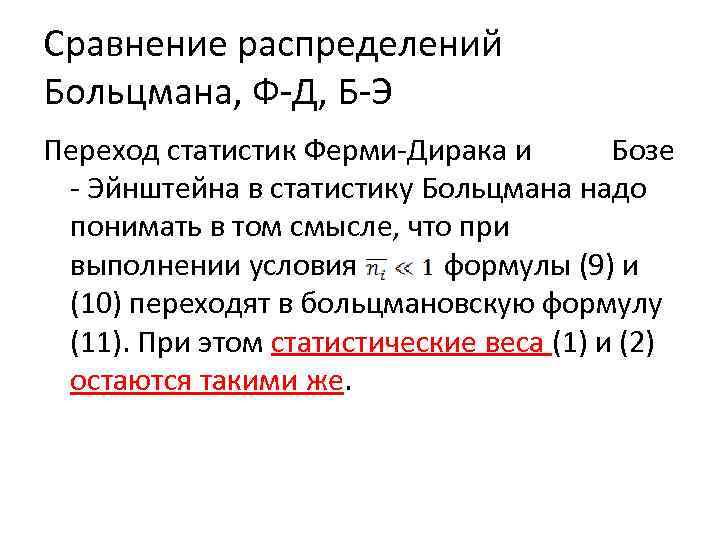 Сравнение распределений Больцмана, Ф-Д, Б-Э

Переход статистик Ферми-Дирака и Бозе - Эйнштейна в статистику Больцмана надо понимать в том смысле, что при выполнении условия $\overline{n_i} \ll 1$ формулы (9) и (10) переходят в больцмановскую формулу (11). При этом статистические веса (1) и (2) остаются такими же.